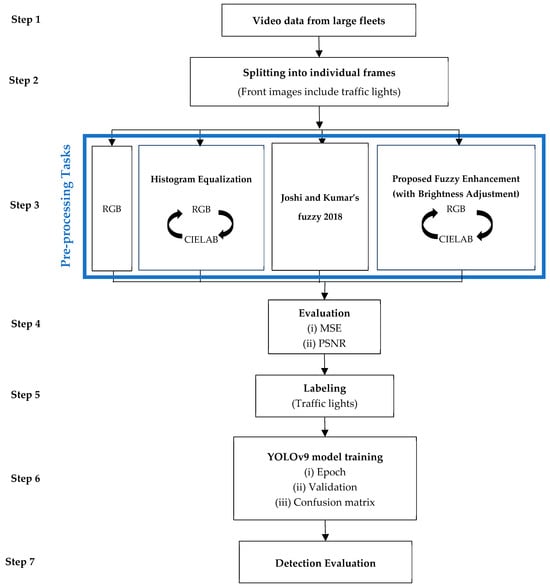 Step 1

Video data from large fleets

Step 2

Splitting into individual frames
(Front images include traffic lights)

Pre-processing Tasks

Step 3

RGB

Histogram Equalization
RGB
CIELAB

Joshi and Kumar's fuzzy 2018

Proposed Fuzzy Enhancement (with Brightness Adjustment)
RGB
CIELAB

Step 4

Evaluation
(i) MSE
(ii) PSNR

Step 5

Labeling
(Traffic lights)

Step 6

YOLOv9 model training
(i) Epoch
(ii) Validation
(iii) Confusion matrix

Step 7

Detection Evaluation